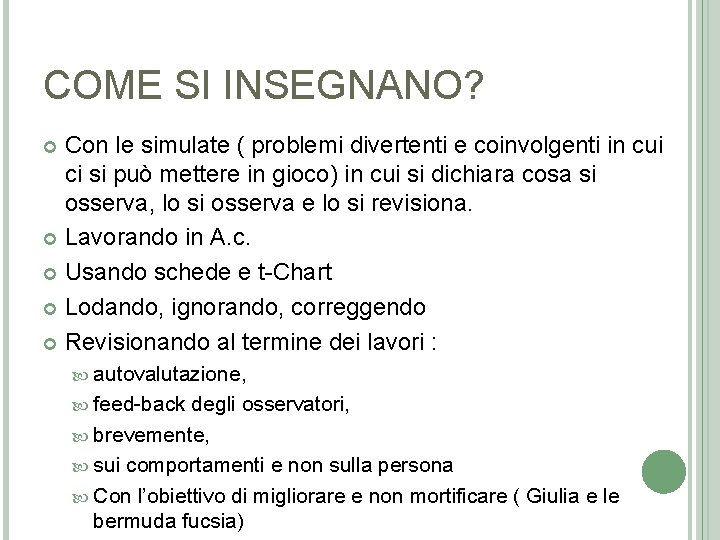 COME SI INSEGNANO?

Con le simulate ( problemi divertenti e coinvolgenti in cui ci si può mettere in gioco) in cui si dichiara cosa si osserva, lo si osserva e lo si revisiona.

Lavorando in A.c.

Usando schede e t-Chart

Lodando, ignorando, correggendo

Revisionando al termine dei lavori :

autovalutazione,

feed-back degli osservatori,

brevemente,

sui comportamenti e non sulla persona

Con l'obiettivo di migliorare e non mortificare ( Giulia e le bermuda fucsia)